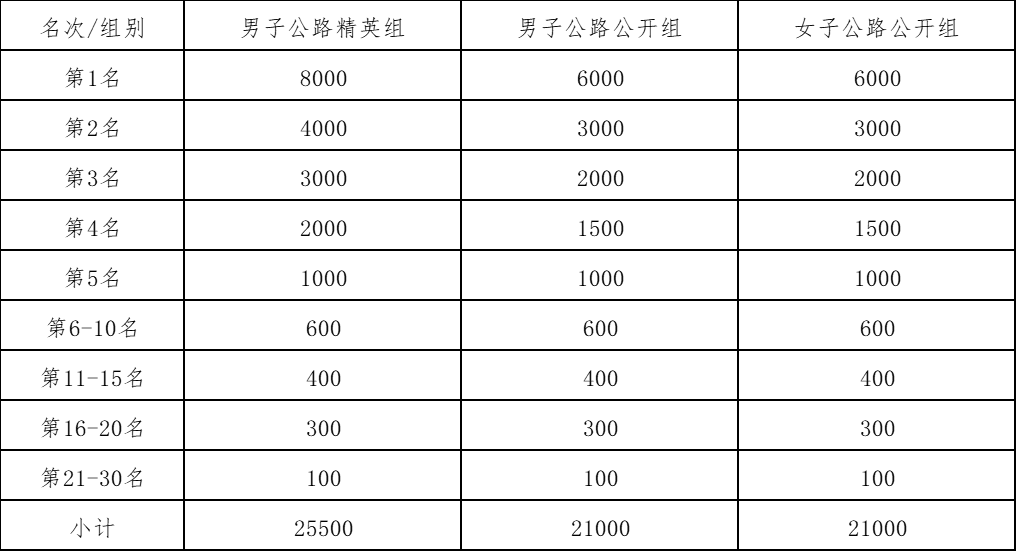 | 名次/组别 | 男子公路精英组 | 男子公路公开组 | 女子公路公开组 |
|---|---|---|---|
| 第1名 | 8000 | 6000 | 6000 |
| 第2名 | 4000 | 3000 | 3000 |
| 第3名 | 3000 | 2000 | 2000 |
| 第4名 | 2000 | 1500 | 1500 |
| 第5名 | 1000 | 1000 | 1000 |
| 第6-10名 | 600 | 600 | 600 |
| 第11-15名 | 400 | 400 | 400 |
| 第16-20名 | 300 | 300 | 300 |
| 第21-30名 | 100 | 100 | 100 |
| 小计 | 25500 | 21000 | 21000 |